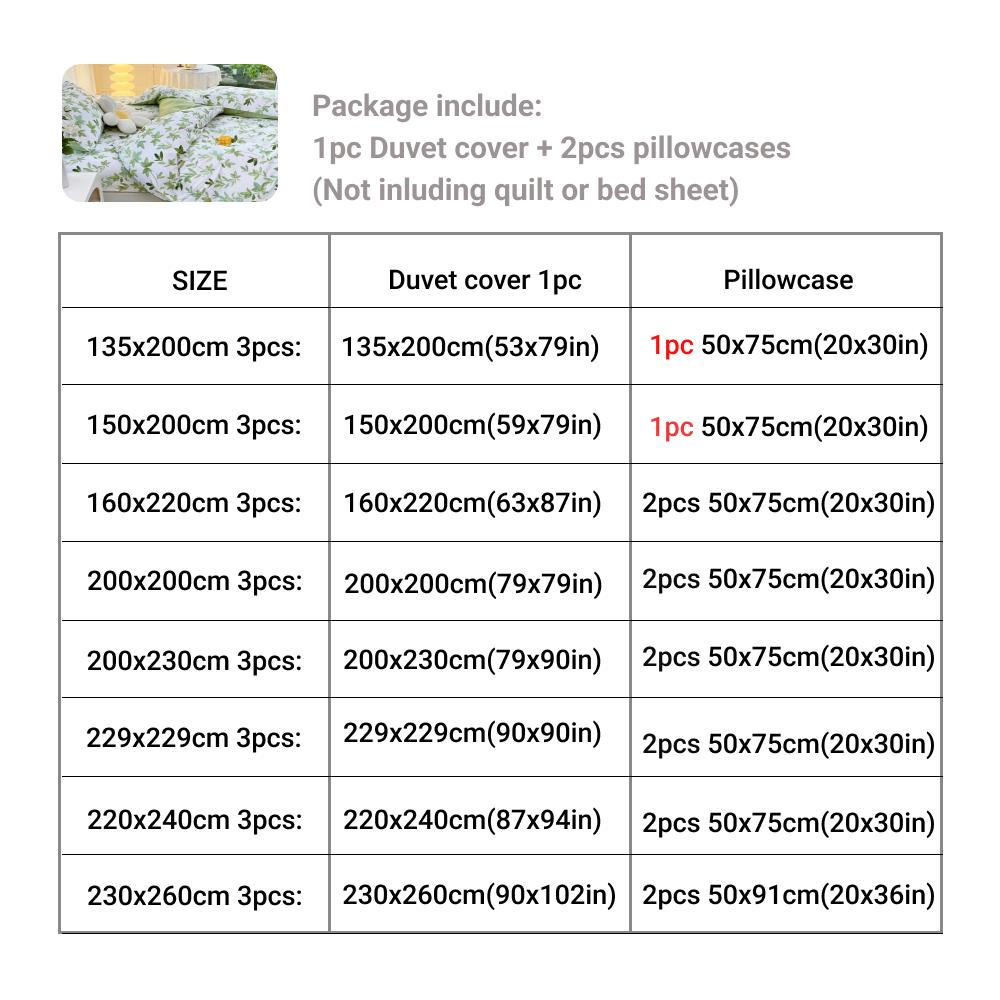 Package include:
1pc Duvet cover + 2pcs pillowcases
(Not inluding quilt or bed sheet)

| SIZE | Duvet cover 1pc | Pillowcase |
|---|---|---|
| 135x200cm 3pcs: | 135x200cm(53x79in) | 1pc 50x75cm(20x30in) |
| 150x200cm 3pcs: | 150x200cm(59x79in) | 1pc 50x75cm(20x30in) |
| 160x220cm 3pcs: | 160x220cm(63x87in) | 2pcs 50x75cm(20x30in) |
| 200x200cm 3pcs: | 200x200cm(79x79in) | 2pcs 50x75cm(20x30in) |
| 200x230cm 3pcs: | 200x230cm(79x90in) | 2pcs 50x75cm(20x30in) |
| 229x229cm 3pcs: | 229x229cm(90x90in) | 2pcs 50x75cm(20x30in) |
| 220x240cm 3pcs: | 220x240cm(87x94in) | 2pcs 50x75cm(20x30in) |
| 230x260cm 3pcs: | 230x260cm(90x102in) | 2pcs 50x91cm(20x36in) |